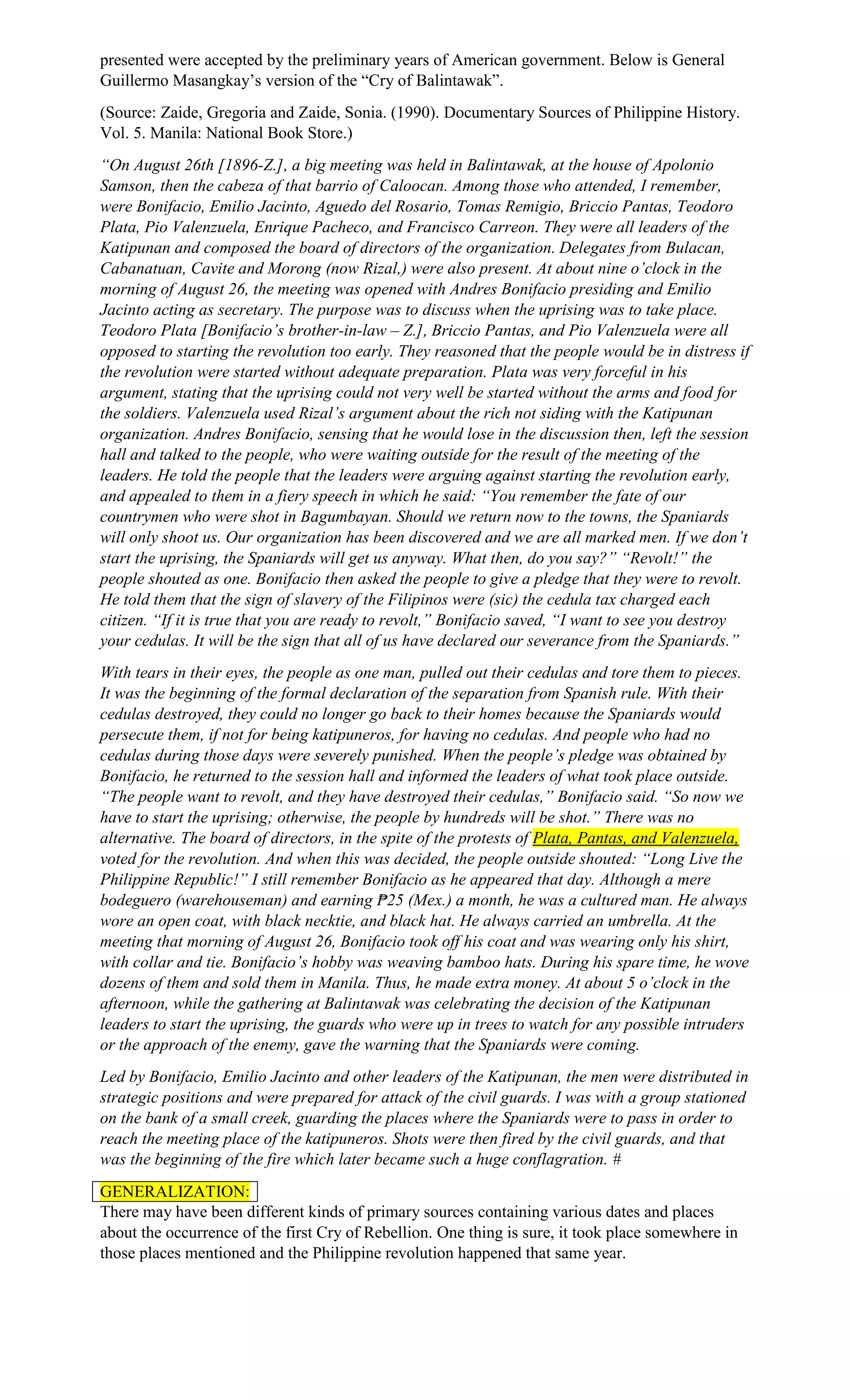 presented were accepted by the preliminary years of American government. Below is General Guillermo Masangkay's version of the "Cry of Balintawak".

(Source: Zaide, Gregoria and Zaide, Sonia. (1990). Documentary Sources of Philippine History. Vol. 5. Manila: National Book Store.)

"On August 26th [1896-Z.], a big meeting was held in Balintawak, at the house of Apolonio Samson, then the cabeza of that barrio of Caloocan. Among those who attended, I remember, were Bonifacio, Emilio Jacinto, Aguedo del Rosario, Tomas Remigio, Briccio Pantas, Teodoro Plata, Pio Valenzuela, Enrique Pacheco, and Francisco Carreon. They were all leaders of the Katipunan and composed the board of directors of the organization. Delegates from Bulacan, Cabanatuan, Cavite and Morong (now Rizal,) were also present. At about nine o'clock in the morning of August 26, the meeting was opened with Andres Bonifacio presiding and Emilio Jacinto acting as secretary. The purpose was to discuss when the uprising was to take place. Teodoro Plata [Bonifacio's brother-in-law – Z.], Briccio Pantas, and Pio Valenzuela were all opposed to starting the revolution too early. They reasoned that the people would be in distress if the revolution were started without adequate preparation. Plata was very forceful in his argument, stating that the uprising could not very well be started without the arms and food for the soldiers. Valenzuela used Rizal's argument about the rich not siding with the Katipunan organization. Andres Bonifacio, sensing that he would lose in the discussion then, left the session hall and talked to the people, who were waiting outside for the result of the meeting of the leaders. He told the people that the leaders were arguing against starting the revolution early, and appealed to them in a fiery speech in which he said: "You remember the fate of our countrymen who were shot in Bagumbayan. Should we return now to the towns, the Spaniards will only shoot us. Our organization has been discovered and we are all marked men. If we don't start the uprising, the Spaniards will get us anyway. What then, do you say?" "Revolt!" the people shouted as one. Bonifacio then asked the people to give a pledge that they were to revolt. He told them that the sign of slavery of the Filipinos were (sic) the cedula tax charged each citizen. "If it is true that you are ready to revolt," Bonifacio saved, "I want to see you destroy your cedulas. It will be the sign that all of us have declared our severance from the Spaniards."

With tears in their eyes, the people as one man, pulled out their cedulas and tore them to pieces. It was the beginning of the formal declaration of the separation from Spanish rule. With their cedulas destroyed, they could no longer go back to their homes because the Spaniards would persecute them, if not for being katipuneros, for having no cedulas. And people who had no cedulas during those days were severely punished. When the people's pledge was obtained by Bonifacio, he returned to the session hall and informed the leaders of what took place outside. "The people want to revolt, and they have destroyed their cedulas," Bonifacio said. "So now we have to start the uprising; otherwise, the people by hundreds will be shot." There was no alternative. The board of directors, in the spite of the protests of Plata, Pantas, and Valenzuela, voted for the revolution. And when this was decided, the people outside shouted: "Long Live the Philippine Republic!" I still remember Bonifacio as he appeared that day. Although a mere bodeguero (warehouseman) and earning ₱25 (Mex.) a month, he was a cultured man. He always wore an open coat, with black necktie, and black hat. He always carried an umbrella. At the meeting that morning of August 26, Bonifacio took off his coat and was wearing only his shirt, with collar and tie. Bonifacio's hobby was weaving bamboo hats. During his spare time, he wove dozens of them and sold them in Manila. Thus, he made extra money. At about 5 o'clock in the afternoon, while the gathering at Balintawak was celebrating the decision of the Katipunan leaders to start the uprising, the guards who were up in trees to watch for any possible intruders or the approach of the enemy, gave the warning that the Spaniards were coming.

Led by Bonifacio, Emilio Jacinto and other leaders of the Katipunan, the men were distributed in strategic positions and were prepared for attack of the civil guards. I was with a group stationed on the bank of a small creek, guarding the places where the Spaniards were to pass in order to reach the meeting place of the katipuneros. Shots were then fired by the civil guards, and that was the beginning of the fire which later became such a huge conflagration. #

GENERALIZATION:

There may have been different kinds of primary sources containing various dates and places about the occurrence of the first Cry of Rebellion. One thing is sure, it took place somewhere in those places mentioned and the Philippine revolution happened that same year.